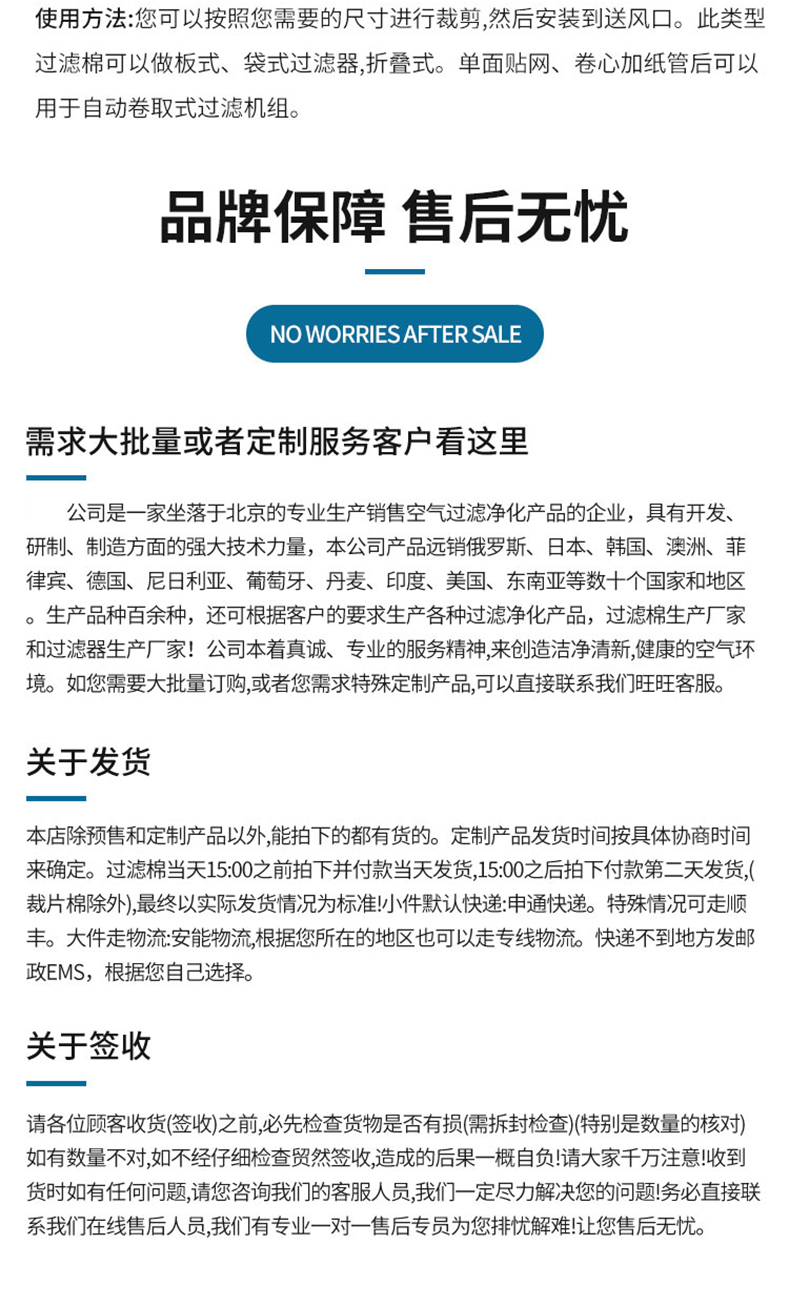 使用方法:您可以按照您需要的尺寸进行裁剪,然后安装到送风口。此类型过滤棉可以做板式、袋式过滤器,折叠式。单面贴网、卷心加纸管后可以用于自动卷取式过滤机组。

品牌保障 售后无忧

NO WORRIES AFTER SALE

需求大批量或者定制服务客户看这里

公司是一家坐落于北京的专业生产销售空气过滤净化产品的企业，具有开发、研制、制造方面的强大技术力量，本公司产品远销俄罗斯、日本、韩国、澳洲、菲律宾、德国、尼日利亚、葡萄牙、丹麦、印度、美国、东南亚等数十个国家和地区。生产品种百余种，还可根据客户的要求生产各种过滤净化产品，过滤棉生产厂家和过滤器生产厂家！公司本着真诚、专业的服务精神,来创造洁净清新,健康的空气环境。如您需要大批量订购,或者您需求特殊定制产品,可以直接联系我们旺旺客服。

关于发货

本店除预售和定制产品以外,能拍下的都有货的。定制产品发货时间按具体协商时间来确定。过滤棉当天15:00之前拍下并付款当天发货,15:00之后拍下付款第二天发货,(裁片棉除外),最终以实际发货情况为标准!小件默认快递:申通快递。特殊情况可走顺丰。大件走物流:安能物流,根据您所在的地区也可以走专线物流。快递不到地方发邮政EMS，根据您自己选择。

关于签收

请各位顾客收货(签收)之前,必先检查货物是否有损(需拆封检查)(特别是数量的核对)如有数量不对,如不经仔细检查贸然签收,造成的后果一概自负!请大家千万注意!收到货时如有任何问题,请您咨询我们的客服人员,我们一定尽力解决您的问题!务必直接联系我们在线售后人员,我们有专业一对一售后专员为您排忧解难!让您售后无忧。